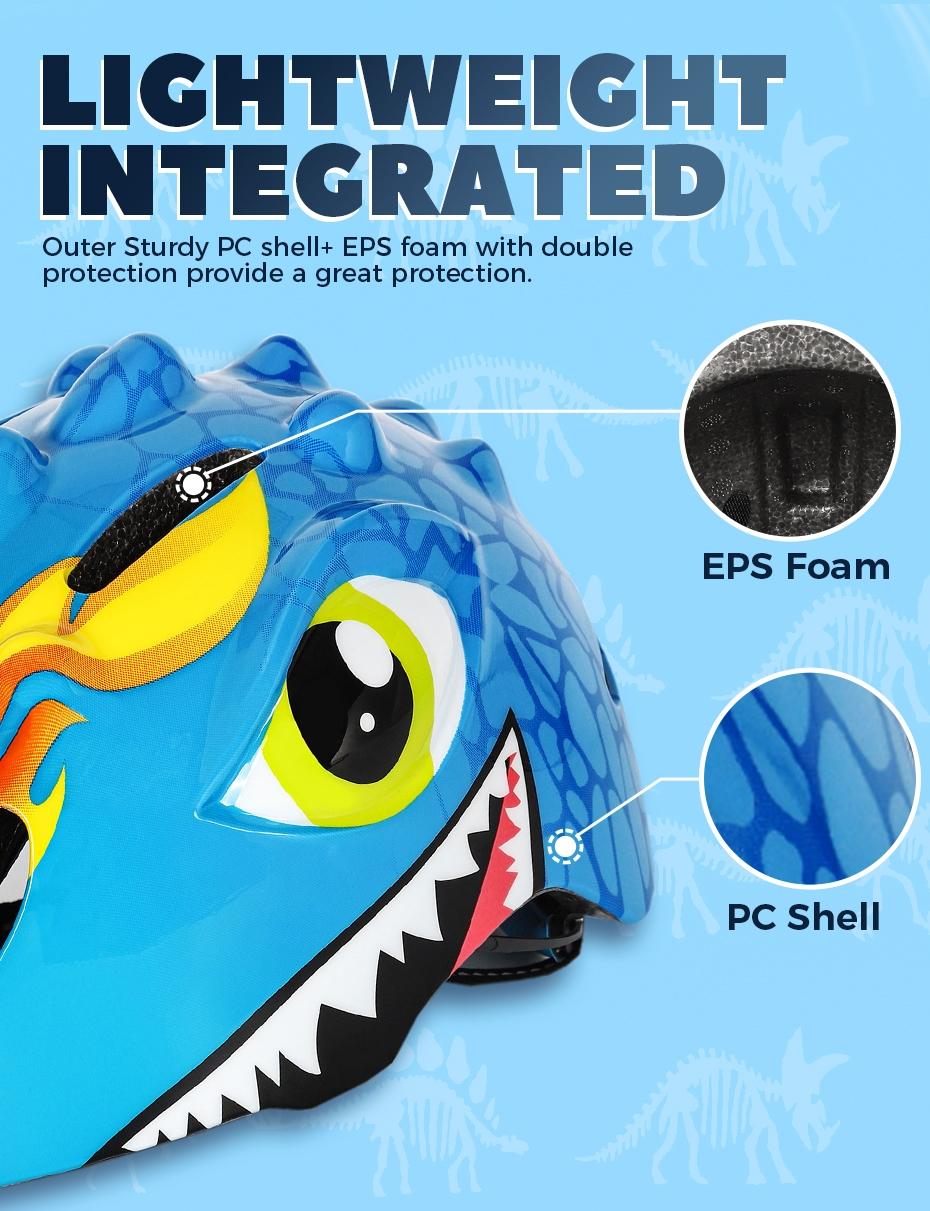 LIGHTWEIGHT INTEGRATED

Outer Sturdy PC shell+ EPS foam with double protection provide a great protection.

EPS Foam

PC Shell